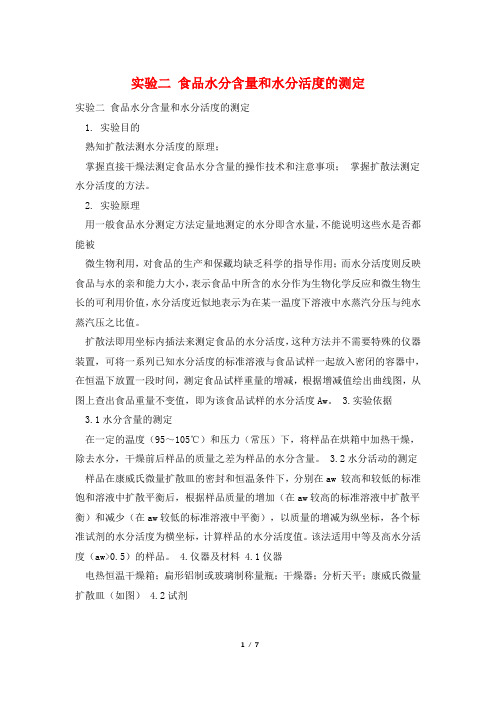 实验二 食品水分含量和水分活度的测定

实验二 食品水分含量和水分活度的测定

1. 实验目的

熟知扩散法测水分活度的原理；

掌握直接干燥法测定食品水分含量的操作技术和注意事项； 掌握扩散法测定水分活度的方法。

2. 实验原理

用一般食品水分测定方法定量地测定的水分即含水量，不能说明这些水是否都能被

微生物利用，对食品的生产和保藏均缺乏科学的指导作用；而水分活度则反映食品与水的亲和能力大小，表示食品中所含的水分作为生物化学反应和微生物生长的可利用价值，水分活度近似地表示为在某一温度下溶液中水蒸汽分压与纯水蒸汽压之比值。

扩散法即用坐标内插法来测定食品的水分活度，这种方法并不需要特殊的仪器装置，可将一系列已知水分活度的标准溶液与食品试样一起放入密闭的容器中，在恒温下放置一段时间，测定食品试样重量的增减，根据增减值绘出曲线图，从图上查出食品重量不变值，即为该食品试样的水分活度 Aw。 3.实验依据

3.1 水分含量的测定

在一定的温度（95～105℃）和压力（常压）下，将样品在烘箱中加热干燥，除去水分，干燥前后样品的质量之差为样品的水分含量。 3.2 水分活动的测定

样品在康威氏微量扩散皿的密封和恒温条件下，分别在 aw 较高和较低的标准饱和溶液中扩散平衡后，根据样品质量的增加（在 aw 较高的标准溶液中扩散平衡）和减少（在 aw 较低的标准溶液中平衡），以质量的增减为纵坐标，各个标准试剂的水分活度为横坐标，计算样品的水分活度值。该法适用中等及高水分活度（aw>0.5）的样品。 4.仪器及材料 4.1 仪器

电热恒温干燥箱；扁形铝制或玻璃制称量瓶；干燥器；分析天平；康威氏微量扩散皿（如图） 4.2 试剂

1 / 7